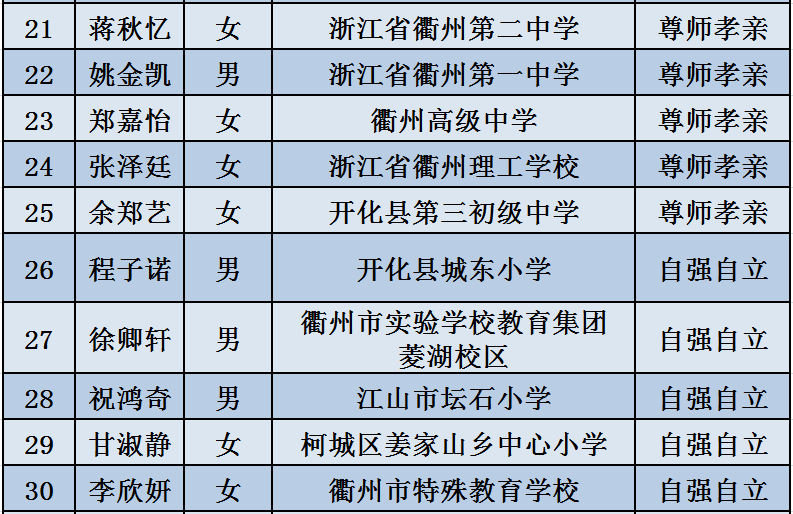 | 21 | 蒋秋忆 | 女 | 浙江省衢州第二中学 | 尊师孝亲 |
|---|---|---|---|---|
| 22 | 姚金凯 | 男 | 浙江省衢州第一中学 | 尊师孝亲 |
| 23 | 郑嘉怡 | 女 | 衢州高级中学 | 尊师孝亲 |
| 24 | 张泽廷 | 女 | 浙江省衢州理工学校 | 尊师孝亲 |
| 25 | 余郑艺 | 女 | 开化县第三初级中学 | 尊师孝亲 |
| 26 | 程子诺 | 男 | 开化县城东小学 | 自强自立 |
| 27 | 徐卿轩 | 男 | 衢州市实验学校教育集团菱湖校区 | 自强自立 |
| 28 | 祝鸿奇 | 男 | 江山市坛石小学 | 自强自立 |
| 29 | 甘淑静 | 女 | 柯城区姜家山乡中心小学 | 自强自立 |
| 30 | 李欣妍 | 女 | 衢州市特殊教育学校 | 自强自立 |